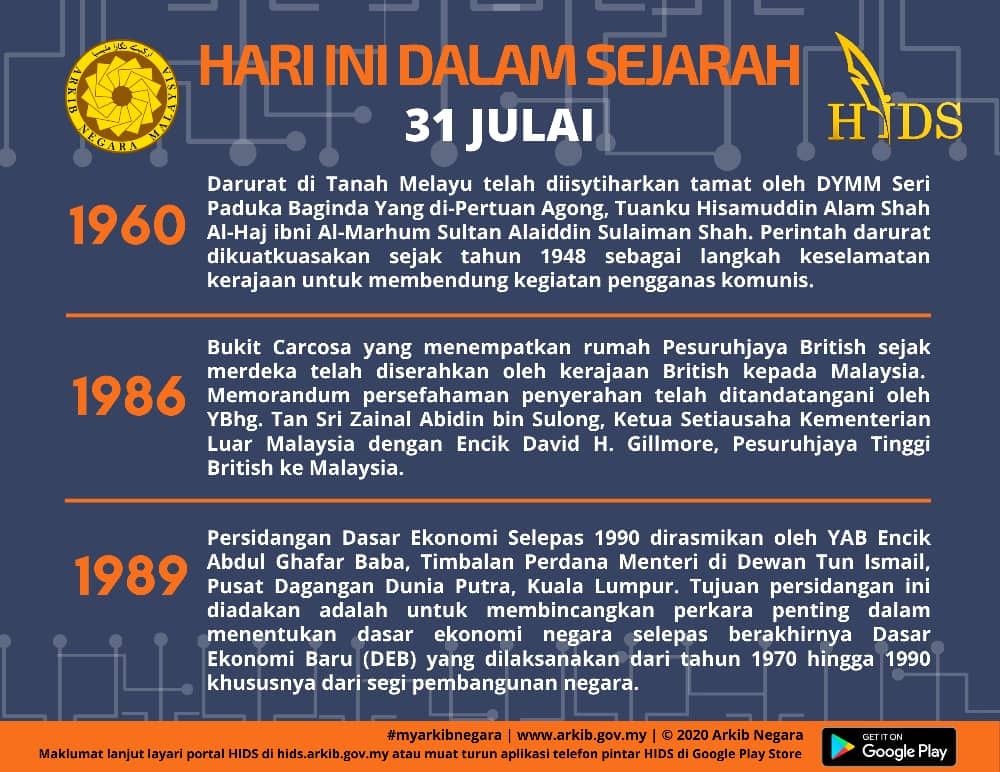 ARKIB NEGARA MALAYSIA

HARI INI DALAM SEJARAH

31 JULAI

HIDS

1960

Darurat di Tanah Melayu telah diisytiharkan tamat oleh DYMM Seri Paduka Baginda Yang di-Pertuan Agong, Tuanku Hisamuddin Alam Shah Al-Haj ibni Al-Marhum Sultan Alaiddin Sulaiman Shah. Perintah darurat dikuatkuasakan sejak tahun 1948 sebagai langkah keselamatan kerajaan untuk membendung kegiatan pengganas komunis.

1986

Bukit Carcosa yang menempatkan rumah Pesuruhjaya British sejak merdeka telah diserahkan oleh kerajaan British kepada Malaysia. Memorandum persefahaman penyerahan telah ditandatangani oleh YBhg. Tan Sri Zainal Abidin bin Sulong, Ketua Setiausaha Kementerian Luar Malaysia dengan Encik David H. Gillmore, Pesuruhjaya Tinggi British ke Malaysia.

1989

Persidangan Dasar Ekonomi Selepas 1990 dirasmikan oleh YAB Encik Abdul Ghafar Baba, Timbalan Perdana Menteri di Dewan Tun Ismail, Pusat Dagangan Dunia Putra, Kuala Lumpur. Tujuan persidangan ini diadakan adalah untuk membincangkan perkara penting dalam menentukan dasar ekonomi negara selepas berakhirnya Dasar Ekonomi Baru (DEB) yang dilaksanakan dari tahun 1970 hingga 1990 khususnya dari segi pembangunan negara.

#myarkibnegara | www.arkib.gov.my | © 2020 Arkib Negara
Maklumat lanjut layari portal HIDS di hids.arkib.gov.my atau muat turun aplikasi telefon pintar HIDS di Google Play Store

GET IT ON
Google Play